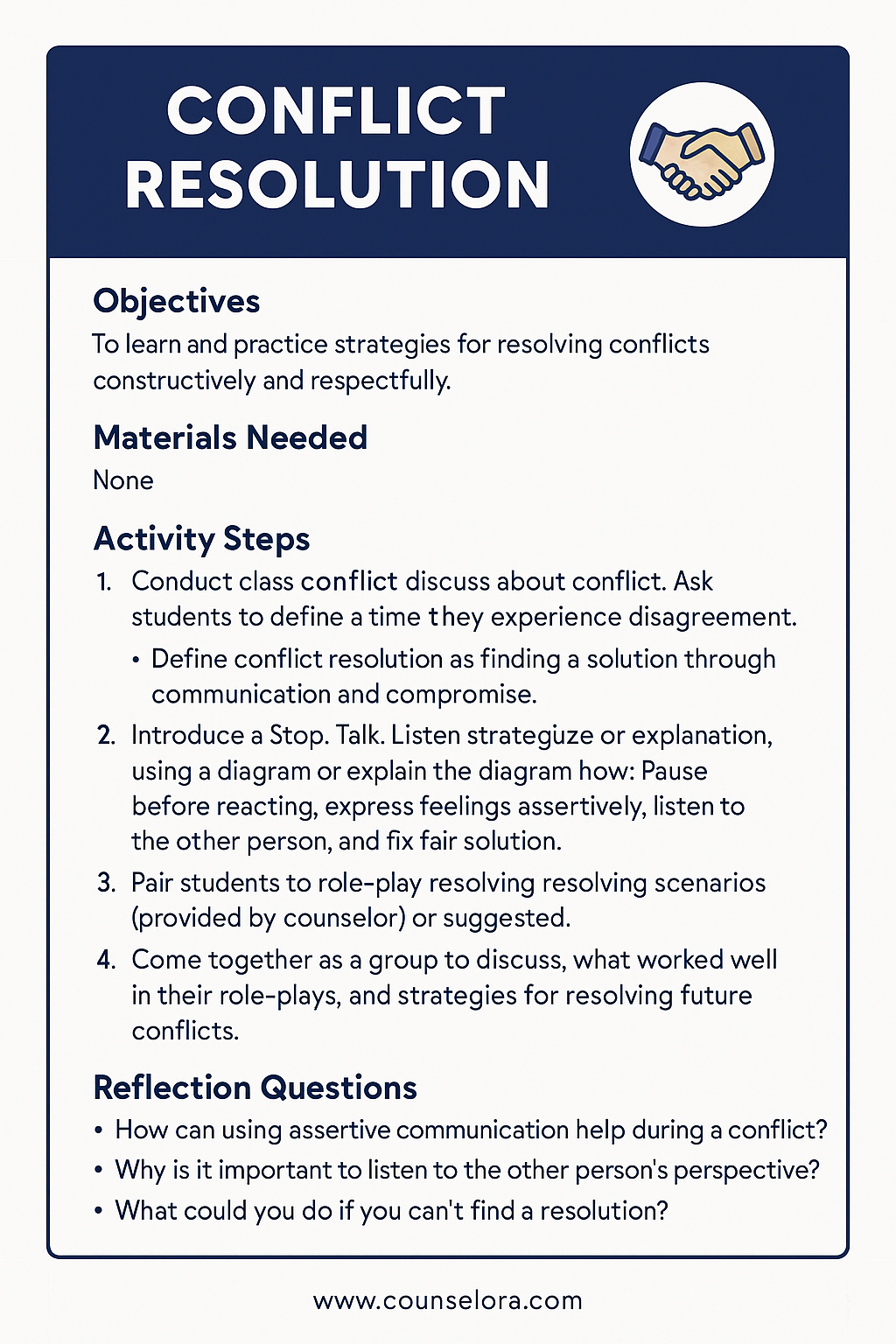 CONFLICT RESOLUTION

Objectives
To learn and practice strategies for resolving conflicts constructively and respectfully.

Materials Needed
None

Activity Steps
1. Conduct class conflict discuss about conflict. Ask students to define a time they experience disagreement.
• Define conflict resolution as finding a solution through communication and compromise.
2. Introduce a Stop. Talk. Listen strategize or explanation, using a diagram or explain the diagram how: Pause before reacting, express feelings assertively, listen to the other person, and fix fair solution.
3. Pair students to role-play resolving resolving scenarios (provided by counselor) or suggested.
4. Come together as a group to discuss, what worked well in their role-plays, and strategies for resolving future conflicts.

Reflection Questions
• How can using assertive communication help during a conflict?
• Why is it important to listen to the other person's perspective?
• What could you do if you can't find a resolution?

www.counselora.com